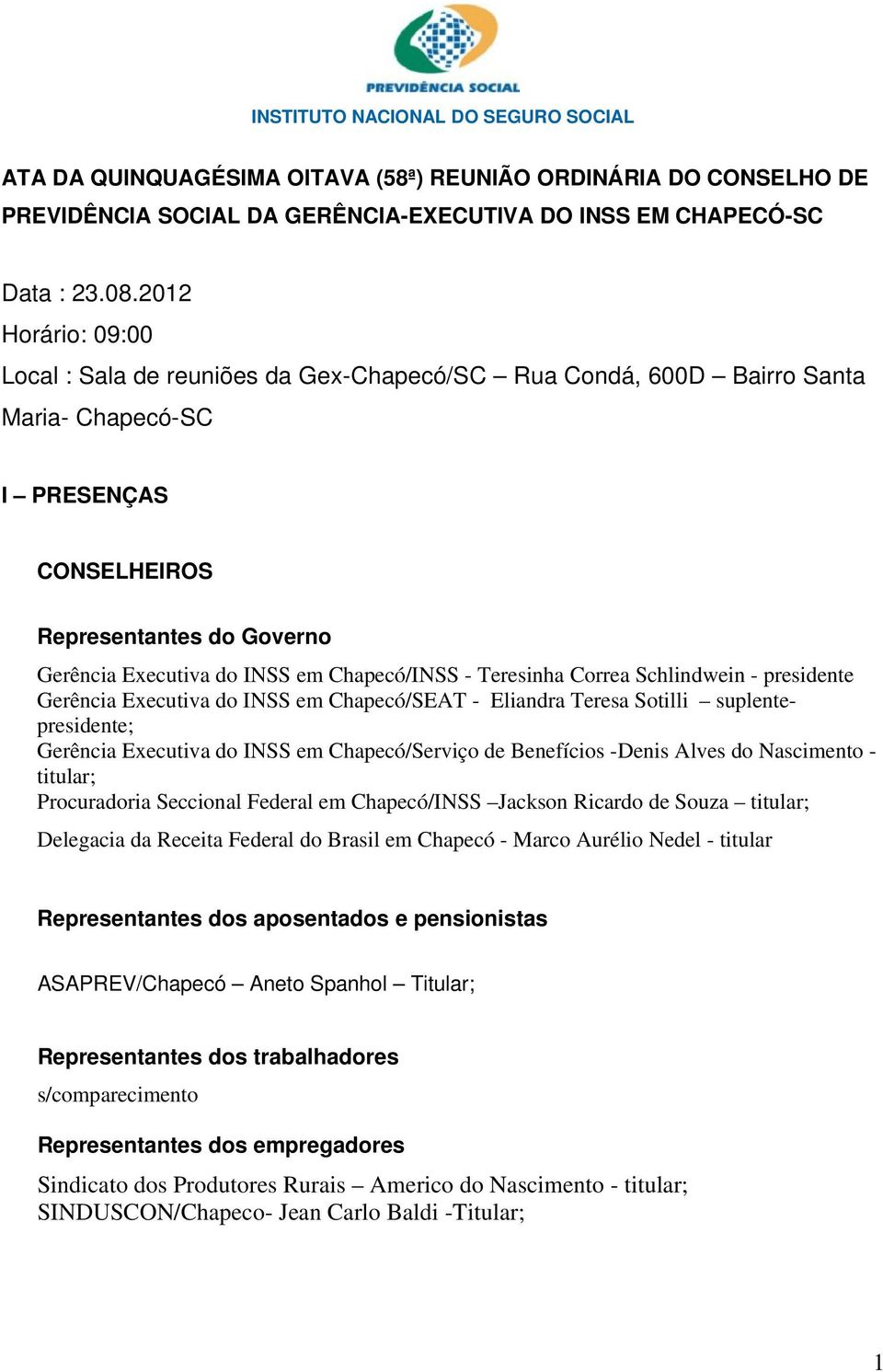 PREVIDÊNCIA SOCIAL

INSTITUTO NACIONAL DO SEGURO SOCIAL

ATA DA QUINQUAGÉSIMA OITAVA (58ª) REUNIÃO ORDINÁRIA DO CONSELHO DE PREVIDÊNCIA SOCIAL DA GERÊNCIA-EXECUTIVA DO INSS EM CHAPECÓ-SC

Data : 23.08.2012
Horário: 09:00
Local : Sala de reuniões da Gex-Chapecó/SC – Rua Condá, 600D – Bairro Santa Maria- Chapecó-SC

I – PRESENÇAS

CONSELHEIROS

Representantes do Governo

Gerência Executiva do INSS em Chapecó/INSS - Teresinha Correa Schlindwein - presidente
Gerência Executiva do INSS em Chapecó/SEAT - Eliandra Teresa Sotilli – suplente-presidente;
Gerência Executiva do INSS em Chapecó/Serviço de Benefícios -Denis Alves do Nascimento - titular;
Procuradoria Seccional Federal em Chapecó/INSS –Jackson Ricardo de Souza – titular;
Delegacia da Receita Federal do Brasil em Chapecó - Marco Aurélio Nedel - titular

Representantes dos aposentados e pensionistas

ASAPREV/Chapecó – Aneto Spanhol – Titular;

Representantes dos trabalhadores

s/comparecimento

Representantes dos empregadores

Sindicato dos Produtores Rurais – Americo do Nascimento - titular;
SINDUSCON/Chapeco- Jean Carlo Baldi -Titular;

1